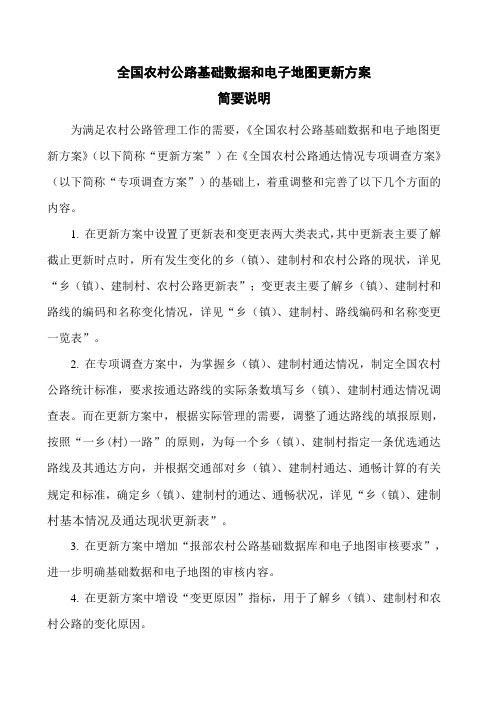 全国农村公路基础数据和电子地图更新方案

简要说明

为满足农村公路管理工作的需要，《全国农村公路基础数据和电子地图更新方案》（以下简称“更新方案”）在《全国农村公路通达情况专项调查方案》（以下简称“专项调查方案”）的基础上，着重调整和完善了以下几个方面的内容。

1. 在更新方案中设置了更新表和变更表两大类表式，其中更新表主要了解截止更新时点时，所有发生变化的乡（镇）、建制村和农村公路的现状，详见“乡（镇）、建制村、农村公路更新表”；变更表主要了解乡（镇）、建制村和路线的编码和名称变化情况，详见“乡（镇）、建制村、路线编码和名称变更一览表”。

2. 在专项调查方案中，为掌握乡（镇）、建制村通达情况，制定全国农村公路统计标准，要求按通达路线的实际条数填写乡（镇）、建制村通达情况调查表。而在更新方案中，根据实际管理的需要，调整了通达路线的填报原则，按照“一乡(村)一路”的原则，为每一个乡（镇）、建制村指定一条优选通达路线及其通达方向，并根据交通部对乡（镇）、建制村通达、通畅计算的有关规定和标准，确定乡（镇）、建制村的通达、通畅状况，详见“乡（镇）、建制村基本情况及通达现状更新表”。

3. 在更新方案中增加“报部农村公路基础数据库和电子地图审核要求”，进一步明确基础数据和电子地图的审核内容。

4. 在更新方案中增设“变更原因”指标，用于了解乡（镇）、建制村和农村公路的变化原因。